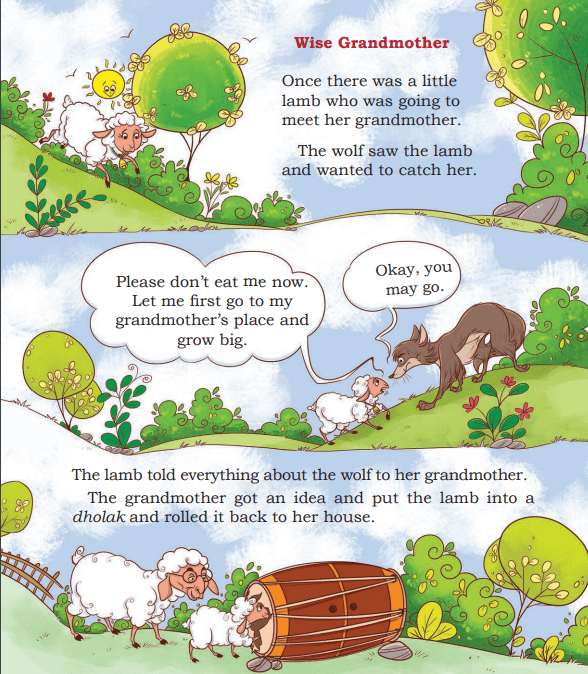 Wise Grandmother

Once there was a little lamb who was going to meet her grandmother.

The wolf saw the lamb and wanted to catch her.

Please don't eat me now. Let me first go to my grandmother's place and grow big.

Okay, you may go.

The lamb told everything about the wolf to her grandmother.

The grandmother got an idea and put the lamb into a dholak and rolled it back to her house.